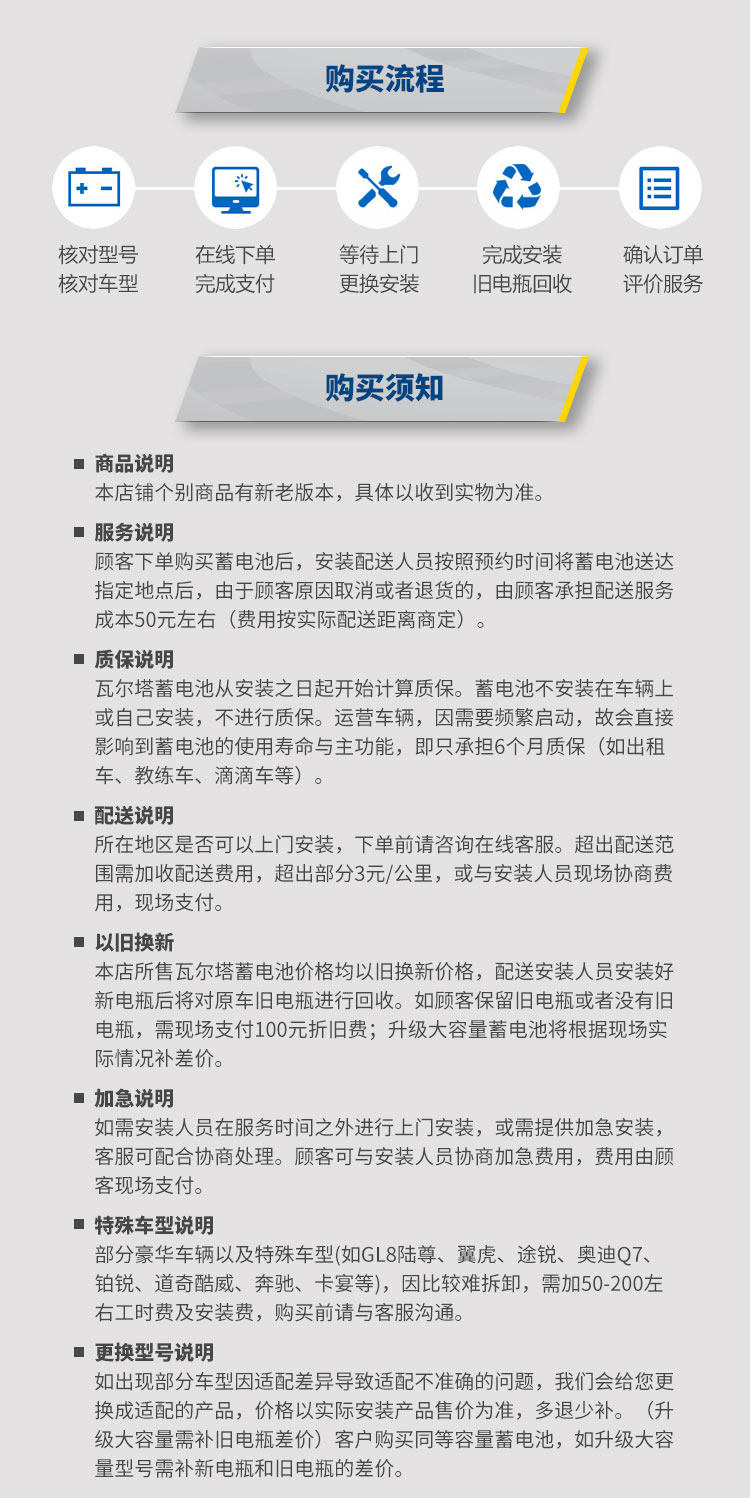 购买流程

核对型号
核对车型

在线下单
完成支付

等待上门
更换安装

完成安装
旧电瓶回收

确认订单
评价服务

购买须知

■ 商品说明
本店铺个别商品有新老版本，具体以收到实物为准。

■ 服务说明
顾客下单购买蓄电池后，安装配送人员按照预约时间将蓄电池送达指定地点后，由于顾客原因取消或者退货的，由顾客承担配送服务成本50元左右（费用按实际配送距离商定）。

■ 质保说明
瓦尔塔蓄电池从安装之日起开始计算质保。蓄电池不安装在车辆上或自己安装，不进行质保。运营车辆，因需要频繁启动，故会直接影响到蓄电池的使用寿命与主功能，即只承担6个月质保（如出租车、教练车、滴滴车等）。

■ 配送说明
所在地区是否可以上门安装，下单前请咨询在线客服。超出配送范围需加收配送费用，超出部分3元/公里，或与安装人员现场协商费用，现场支付。

■ 以旧换新
本店所售瓦尔塔蓄电池价格均以旧换新价格，配送安装人员安装好新电瓶后将对原车旧电瓶进行回收。如顾客保留旧电瓶或者没有旧电瓶，需现场支付100元折旧费；升级大容量蓄电池将根据现场实际情况补差价。

■ 加急说明
如需安装人员在服务时间之外进行上门安装，或需提供加急安装，客服可配合协商处理。顾客可与安装人员协商加急费用，费用由顾客现场支付。

■ 特殊车型说明
部分豪华车辆以及特殊车型(如GL8陆尊、翼虎、途锐、奥迪Q7、铂锐、道奇酷威、奔驰、卡宴等)，因比较难拆卸，需加50-200左右工时费及安装费，购买前请与客服沟通。

■ 更换型号说明
如出现部分车型因适配差异导致适配不准确的问题，我们会给您更换成适配的产品，价格以实际安装产品售价为准，多退少补。（升级大容量需补旧电瓶差价）客户购买同等容量蓄电池，如升级大容量型号需补新电瓶和旧电瓶的差价。